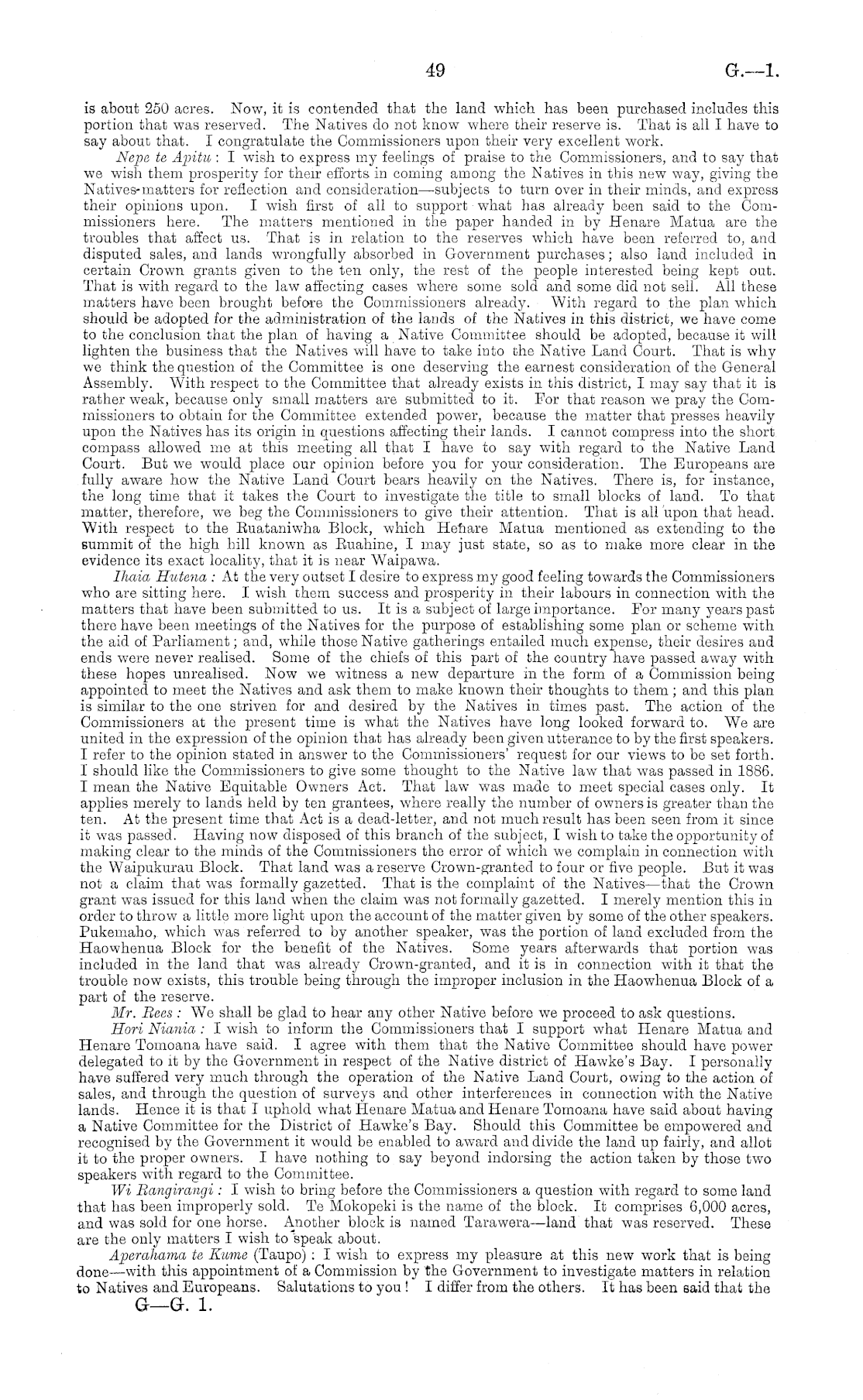 49 G.—1.

is about 250 acres. Now, it is contended that the land which has been purchased includes this portion that was reserved. The Natives do not know where their reserve is. That is all I have to say about that. I congratulate the Commissioners upon their very excellent work.

Nepe te Apitu: I wish to express my feelings of praise to the Commissioners, and to say that we wish them prosperity for their efforts in coming among the Natives in this new way, giving the Natives matters for reflection and consideration—subjects to turn over in their minds, and express their opinions upon. I wish first of all to support what has already been said to the Commissioners here. The matters mentioned in the paper handed in by Henare Matua are the troubles that affect us. That is in relation to the reserves which have been referred to, and disputed sales, and lands wrongfully absorbed in Government purchases; also land included in certain Crown grants given to the ten only, the rest of the people interested being kept out. That is with regard to the law affecting cases where some sold and some did not sell. All these matters have been brought before the Commissioners already. With regard to the plan which should be adopted for the administration of the lands of the Natives in this district, we have come to the conclusion that the plan of having a Native Committee should be adopted, because it will lighten the business that the Natives will have to take into the Native Land Court. That is why we think the question of the Committee is one deserving the earnest consideration of the General Assembly. With respect to the Committee that already exists in this district, I may say that it is rather weak, because only small matters are submitted to it. For that reason we pray the Commissioners to obtain for the Committee extended power, because the matter that presses heavily upon the Natives has its origin in questions affecting their lands. I cannot compress into the short compass allowed me at this meeting all that I have to say with regard to the Native Land Court. But we would place our opinion before you for your consideration. The Europeans are fully aware how the Native Land Court bears heavily on the Natives. There is, for instance, the long time that it takes the Court to investigate the title to small blocks of land. To that matter, therefore, we beg the Commissioners to give their attention. That is all upon that head. With respect to the Ruataniwha Block, which Henare Matua mentioned as extending to the summit of the high hill known as Ruahine, I may just state, so as to make more clear in the evidence its exact locality, that it is near Waipawa.

Ihaia Hutena: At the very outset I desire to express my good feeling towards the Commissioners who are sitting here. I wish them success and prosperity in their labours in connection with the matters that have been submitted to us. It is a subject of large importance. For many years past there have been meetings of the Natives for the purpose of establishing some plan or scheme with the aid of Parliament; and, while those Native gatherings entailed much expense, their desires and ends were never realised. Some of the chiefs of this part of the country have passed away with these hopes unrealised. Now we witness a new departure in the form of a Commission being appointed to meet the Natives and ask them to make known their thoughts to them; and this plan is similar to the one striven for and desired by the Natives in times past. The action of the Commissioners at the present time is what the Natives have long looked forward to. We are united in the expression of the opinion that has already been given utterance to by the first speakers. I refer to the opinion stated in answer to the Commissioners' request for our views to be set forth. I should like the Commissioners to give some thought to the Native law that was passed in 1886. I mean the Native Equitable Owners Act. That law was made to meet special cases only. It applies merely to lands held by ten grantees, where really the number of owners is greater than the ten. At the present time that Act is a dead-letter, and not much result has been seen from it since it was passed. Having now disposed of this branch of the subject, I wish to take the opportunity of making clear to the minds of the Commissioners the error of which we complain in connection with the Waipukurau Block. That land was a reserve Crown-granted to four or five people. But it was not a claim that was formally gazetted. That is the complaint of the Natives—that the Crown grant was issued for this land when the claim was not formally gazetted. I merely mention this in order to throw a little more light upon the account of the matter given by some of the other speakers. Pukemaho, which was referred to by another speaker, was the portion of land excluded from the Haowhenua Block for the benefit of the Natives. Some years afterwards that portion was included in the land that was already Crown-granted, and it is in connection with it that the trouble now exists, this trouble being through the improper inclusion in the Haowhenua Block of a part of the reserve.

Mr. Rees: We shall be glad to hear any other Native before we proceed to ask questions.

Hori Niania: I wish to inform the Commissioners that I support what Henare Matua and Henare Tomoana have said. I agree with them that the Native Committee should have power delegated to it by the Government in respect of the Native district of Hawke's Bay. I personally have suffered very much through the operation of the Native Land Court, owing to the action of sales, and through the question of surveys and other interferences in connection with the Native lands. Hence it is that I uphold what Henare Matua and Henare Tomoana have said about having a Native Committee for the District of Hawke's Bay. Should this Committee be empowered and recognised by the Government it would be enabled to award and divide the land up fairly, and allot it to the proper owners. I have nothing to say beyond indorsing the action taken by those two speakers with regard to the Committee.

Wi Rangirangi: I wish to bring before the Commissioners a question with regard to some land that has been improperly sold. Te Mokopeki is the name of the block. It comprises 6,000 acres, and was sold for one horse. Another block is named Tarawera—land that was reserved. These are the only matters I wish to speak about.

Aperahama te Kume (Taupo): I wish to express my pleasure at this new work that is being done—with this appointment of a Commission by the Government to investigate matters in relation to Natives and Europeans. Salutations to you! I differ from the others. It has been said that the

G—G. 1.